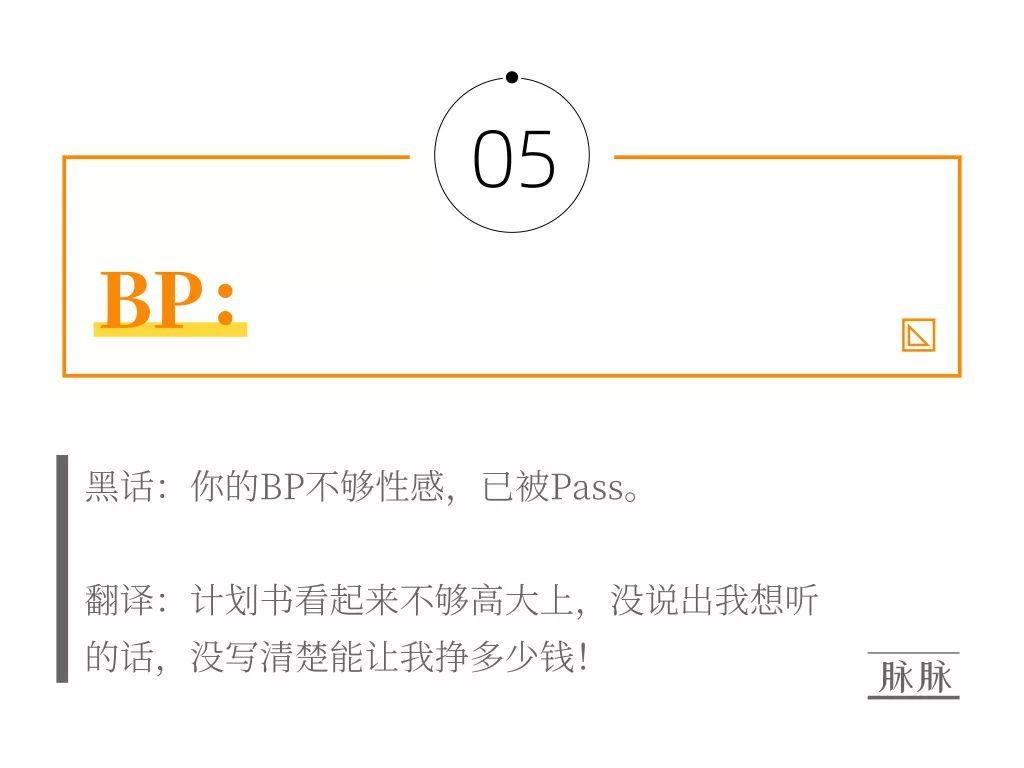 05

BP：

黑话：你的BP不够性感，已被Pass。

翻译：计划书看起来不够高大上，没说出我想听的话，没写清楚能让我挣多少钱！

脉脉